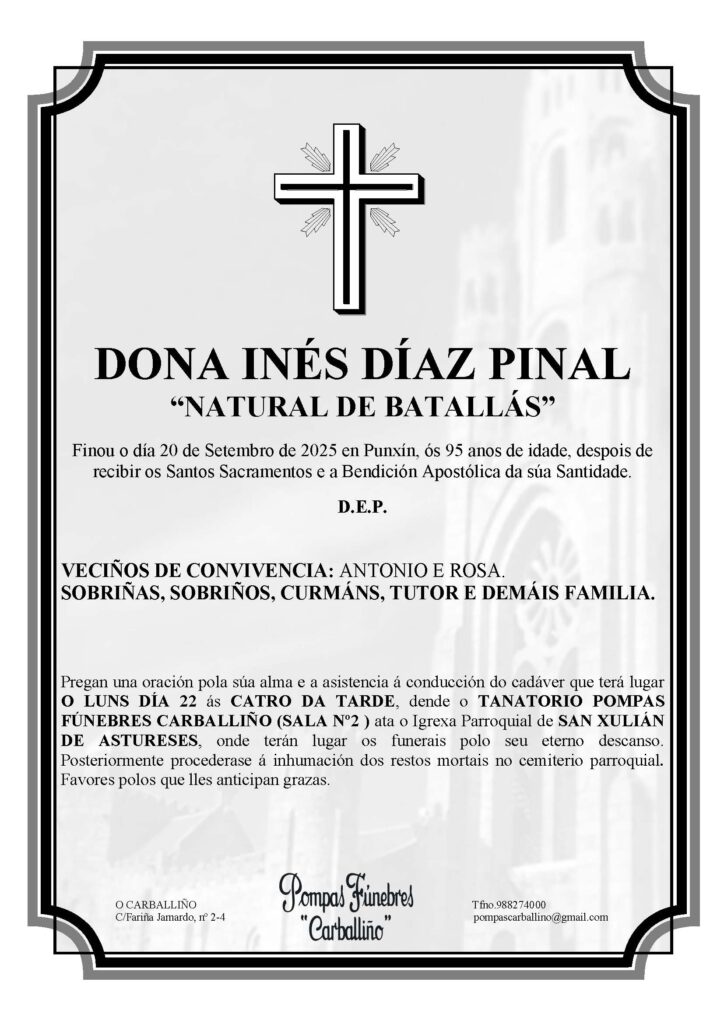 DONA INÉS DÍAZ PINAL
“NATURAL DE BATALLÁS”

Finou o día 20 de Setembro de 2025 en Punxín, ós 95 anos de idade, despois de recibir os Santos Sacramentos e a Bendición Apostólica da súa Santidade.

D.E.P.

VECIÑOS DE CONVIVENCIA: ANTONIO E ROSA.
SOBRIÑAS, SOBRIÑOS, CURMÁNS, TUTOR E DEMÁIS FAMILIA.

Pregan una oración pola súa alma e a asistencia á conducción do cadáver que terá lugar O LUNS DÍA 22 ás CATRO DA TARDE, dende o TANATORIO POMPAS FÚNEBRES CARBALLIÑO (SALA Nº2 ) ata o Igrexa Parroquial de SAN XULIÁN DE ASTURESES, onde terán lugar os funerais polo seu eterno descanso. Posteriormente procederase á inhumación dos restos mortais no cemiterio parroquial. Favores polos que lles anticipan grazas.

O CARBALLIÑO
C/Fariña Jamardo, nº 2-4

Pompas Fúnebres
"Carballiño"

Tfno.988274000
pompascarballino@gmail.com